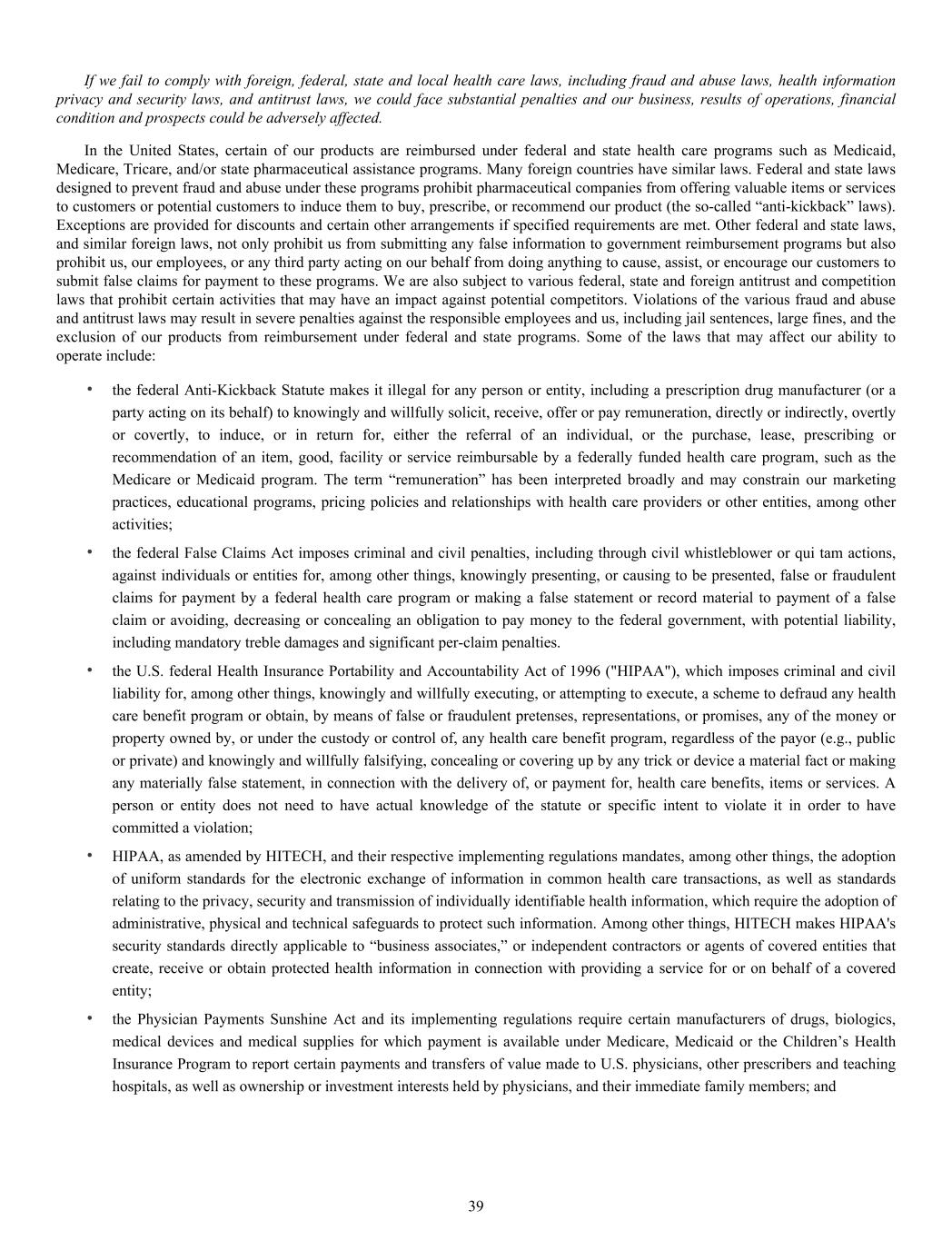 If we fail to comply with foreign, federal, state and local health care laws, including fraud and abuse laws, health information privacy and security laws, and antitrust laws, we could face substantial penalties and our business, results of operations, financial condition and prospects could be adversely affected.

In the United States, certain of our products are reimbursed under federal and state health care programs such as Medicaid, Medicare, Tricare, and/or state pharmaceutical assistance programs. Many foreign countries have similar laws. Federal and state laws designed to prevent fraud and abuse under these programs prohibit pharmaceutical companies from offering valuable items or services to customers or potential customers to induce them to buy, prescribe, or recommend our product (the so-called “anti-kickback” laws). Exceptions are provided for discounts and certain other arrangements if specified requirements are met. Other federal and state laws, and similar foreign laws, not only prohibit us from submitting any false information to government reimbursement programs but also prohibit us, our employees, or any third party acting on our behalf from doing anything to cause, assist, or encourage our customers to submit false claims for payment to these programs. We are also subject to various federal, state and foreign antitrust and competition laws that prohibit certain activities that may have an impact against potential competitors. Violations of the various fraud and abuse and antitrust laws may result in severe penalties against the responsible employees and us, including jail sentences, large fines, and the exclusion of our products from reimbursement under federal and state programs. Some of the laws that may affect our ability to operate include:

• the federal Anti-Kickback Statute makes it illegal for any person or entity, including a prescription drug manufacturer (or a party acting on its behalf) to knowingly and willfully solicit, receive, offer or pay remuneration, directly or indirectly, overtly or covertly, to induce, or in return for, either the referral of an individual, or the purchase, lease, prescribing or recommendation of an item, good, facility or service reimbursable by a federally funded health care program, such as the Medicare or Medicaid program. The term “remuneration” has been interpreted broadly and may constrain our marketing practices, educational programs, pricing policies and relationships with health care providers or other entities, among other activities;

• the federal False Claims Act imposes criminal and civil penalties, including through civil whistleblower or qui tam actions, against individuals or entities for, among other things, knowingly presenting, or causing to be presented, false or fraudulent claims for payment by a federal health care program or making a false statement or record material to payment of a false claim or avoiding, decreasing or concealing an obligation to pay money to the federal government, with potential liability, including mandatory treble damages and significant per-claim penalties.

• the U.S. federal Health Insurance Portability and Accountability Act of 1996 ("HIPAA"), which imposes criminal and civil liability for, among other things, knowingly and willfully executing, or attempting to execute, a scheme to defraud any health care benefit program or obtain, by means of false or fraudulent pretenses, representations, or promises, any of the money or property owned by, or under the custody or control of, any health care benefit program, regardless of the payor (e.g., public or private) and knowingly and willfully falsifying, concealing or covering up by any trick or device a material fact or making any materially false statement, in connection with the delivery of, or payment for, health care benefits, items or services. A person or entity does not need to have actual knowledge of the statute or specific intent to violate it in order to have committed a violation;

• HIPAA, as amended by HITECH, and their respective implementing regulations mandates, among other things, the adoption of uniform standards for the electronic exchange of information in common health care transactions, as well as standards relating to the privacy, security and transmission of individually identifiable health information, which require the adoption of administrative, physical and technical safeguards to protect such information. Among other things, HITECH makes HIPAA's security standards directly applicable to “business associates,” or independent contractors or agents of covered entities that create, receive or obtain protected health information in connection with providing a service for or on behalf of a covered entity;

• the Physician Payments Sunshine Act and its implementing regulations require certain manufacturers of drugs, biologics, medical devices and medical supplies for which payment is available under Medicare, Medicaid or the Children’s Health Insurance Program to report certain payments and transfers of value made to U.S. physicians, other prescribers and teaching hospitals, as well as ownership or investment interests held by physicians, and their immediate family members; and

39